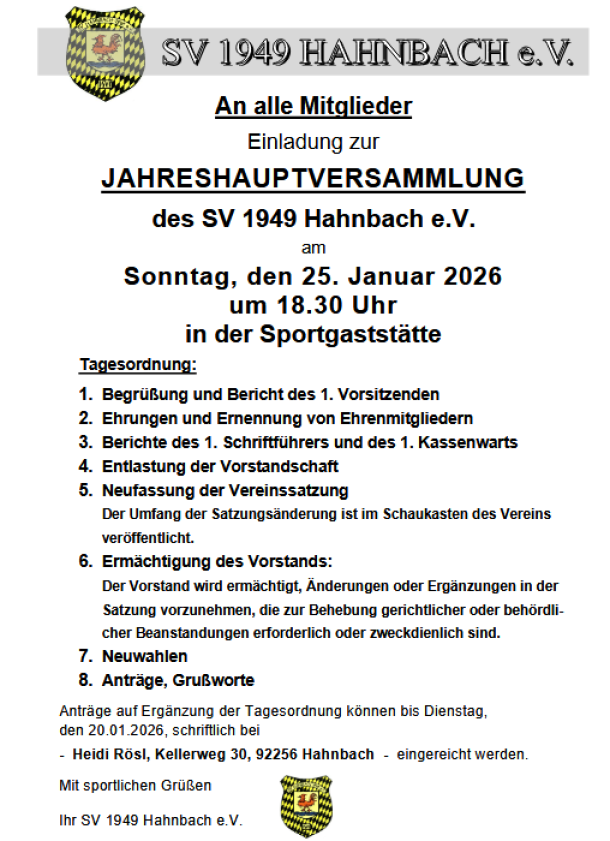 SV 1949 HAHNBACH e.V.

An alle Mitglieder

Einladung zur

JAHRESHAUPTVERSAMMLUNG

des SV 1949 Hahnbach e.V.

am

Sonntag, den 25. Januar 2026
um 18.30 Uhr
in der Sportgaststätte

Tagesordnung:

1. Begrüßung und Bericht des 1. Vorsitzenden
2. Ehrungen und Ernennung von Ehrenmitgliedern
3. Berichte des 1. Schriftführers und des 1. Kassenwarts
4. Entlastung der Vorstandschaft
5. Neufassung der Vereinssatzung
Der Umfang der Satzungsänderung ist im Schaukasten des Vereins veröffentlicht.
6. Ermächtigung des Vorstands:
Der Vorstand wird ermächtigt, Änderungen oder Ergänzungen in der Satzung vorzunehmen, die zur Behebung gerichtlicher oder behördlicher Beanstandungen erforderlich oder zweckdienlich sind.
7. Neuwahlen
8. Anträge, Grußworte

Anträge auf Ergänzung der Tagesordnung können bis Dienstag, den 20.01.2026, schriftlich bei

- Heidi Rösl, Kellerweg 30, 92256 Hahnbach - eingereicht werden.

Mit sportlichen Grüßen

Ihr SV 1949 Hahnbach e.V.